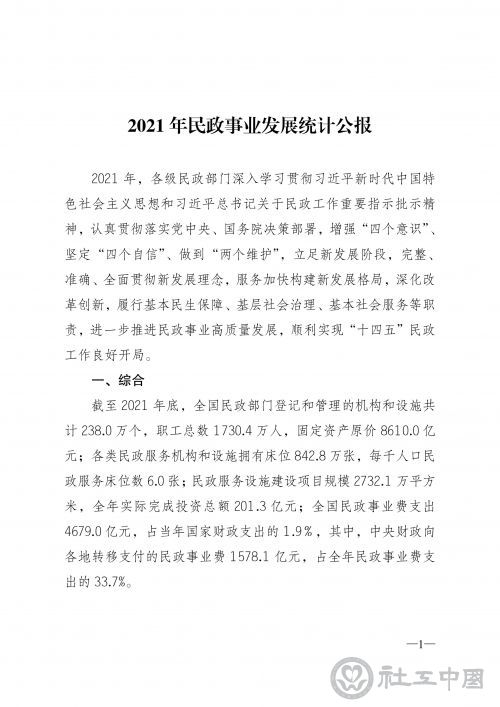 2021 年民政事业发展统计公报

2021 年，各级民政部门深入学习贯彻习近平新时代中国特色社会主义思想和习近平总书记关于民政工作重要指示批示精神，认真贯彻落实党中央、国务院决策部署，增强“四个意识”、坚定“四个自信”、做到“两个维护”，立足新发展阶段，完整、准确、全面贯彻新发展理念，服务加快构建新发展格局，深化改革创新，履行基本民生保障、基层社会治理、基本社会服务等职责，进一步推进民政事业高质量发展，顺利实现“十四五”民政工作良好开局。

一、综合

截至 2021 年底，全国民政部门登记和管理的机构和设施共计 238.0 万个，职工总数 1730.4 万人，固定资产原价 8610.0 亿元；各类民政服务机构和设施拥有床位 842.8 万张，每千人口民政服务床位数 6.0 张；民政服务设施建设项目规模 2732.1 万平方米，全年实际完成投资总额 201.3 亿元；全国民政事业费支出 4679.0 亿元，占当年国家财政支出的 1.9%，其中，中央财政向各地转移支付的民政事业费 1578.1 亿元，占全年民政事业费支出的 33.7%。

—1—

社工中国